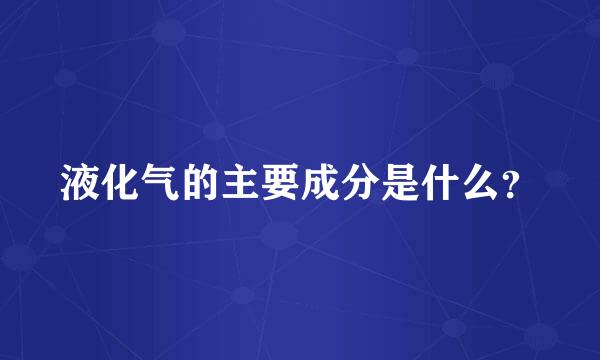 液化气的主要成分是什么?